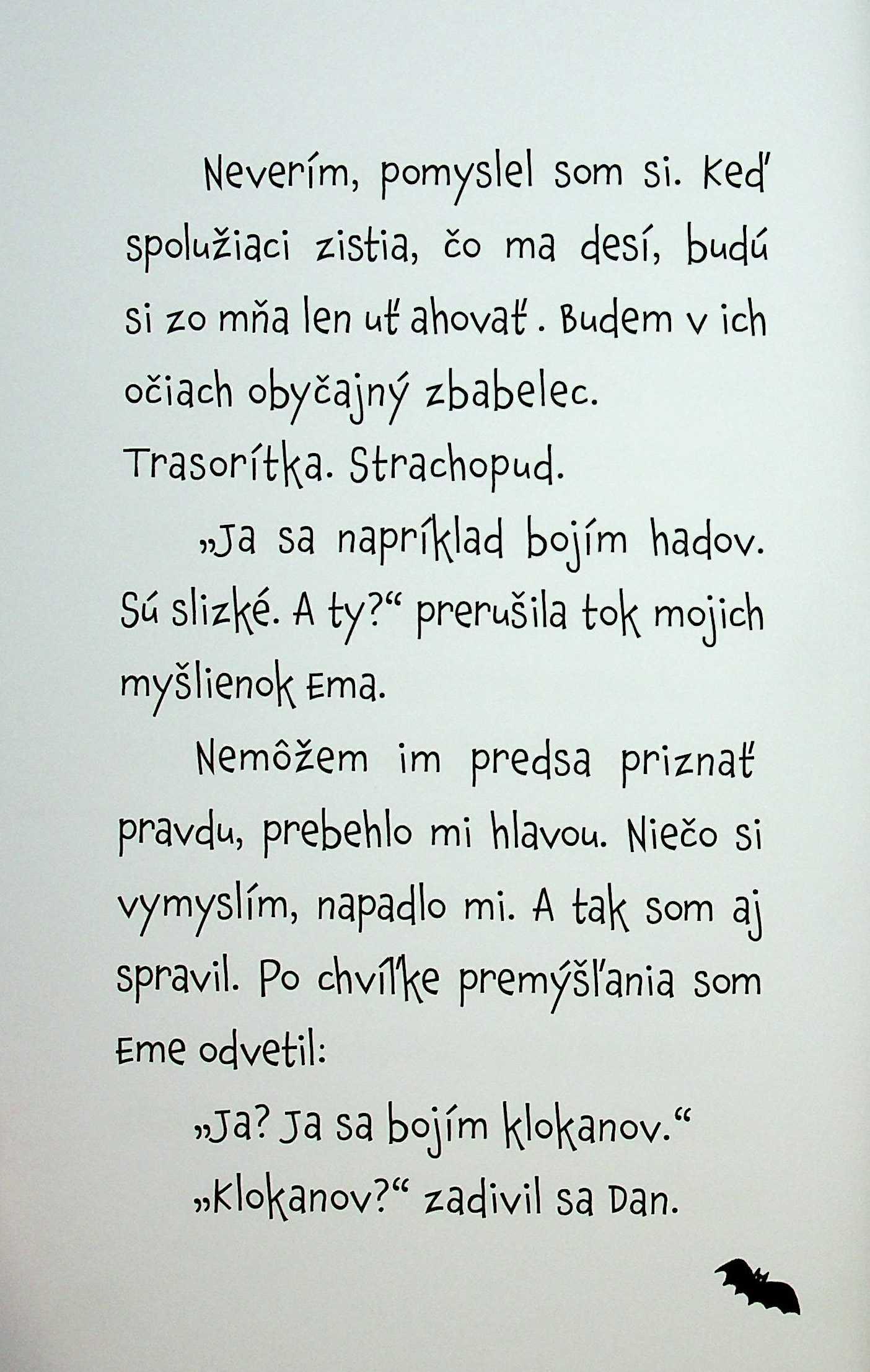 Neverím, pomyslel som si. Keď spolužiaci zistia, čo ma desí, budú si zo mňa len uťahovať. Budem v ich očiach obyčajný zbabelec. Trasorítka. Strachopud.

„Ja sa napríklad bojím hadov. Sú slizké. A ty?“ prerušila tok mojich myšlienok Ema.

Nemôžem im predsa priznať pravdu, prebehlo mi hlavou. Niečo si vymyslím, napadlo mi. A tak som aj spravil. Po chvíľke premýšľania som Eme odvetil:

„Ja? Ja sa bojím klokanov.“

„Klokanov?“ zadivil sa Dan.